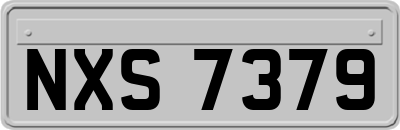 NXS 7379